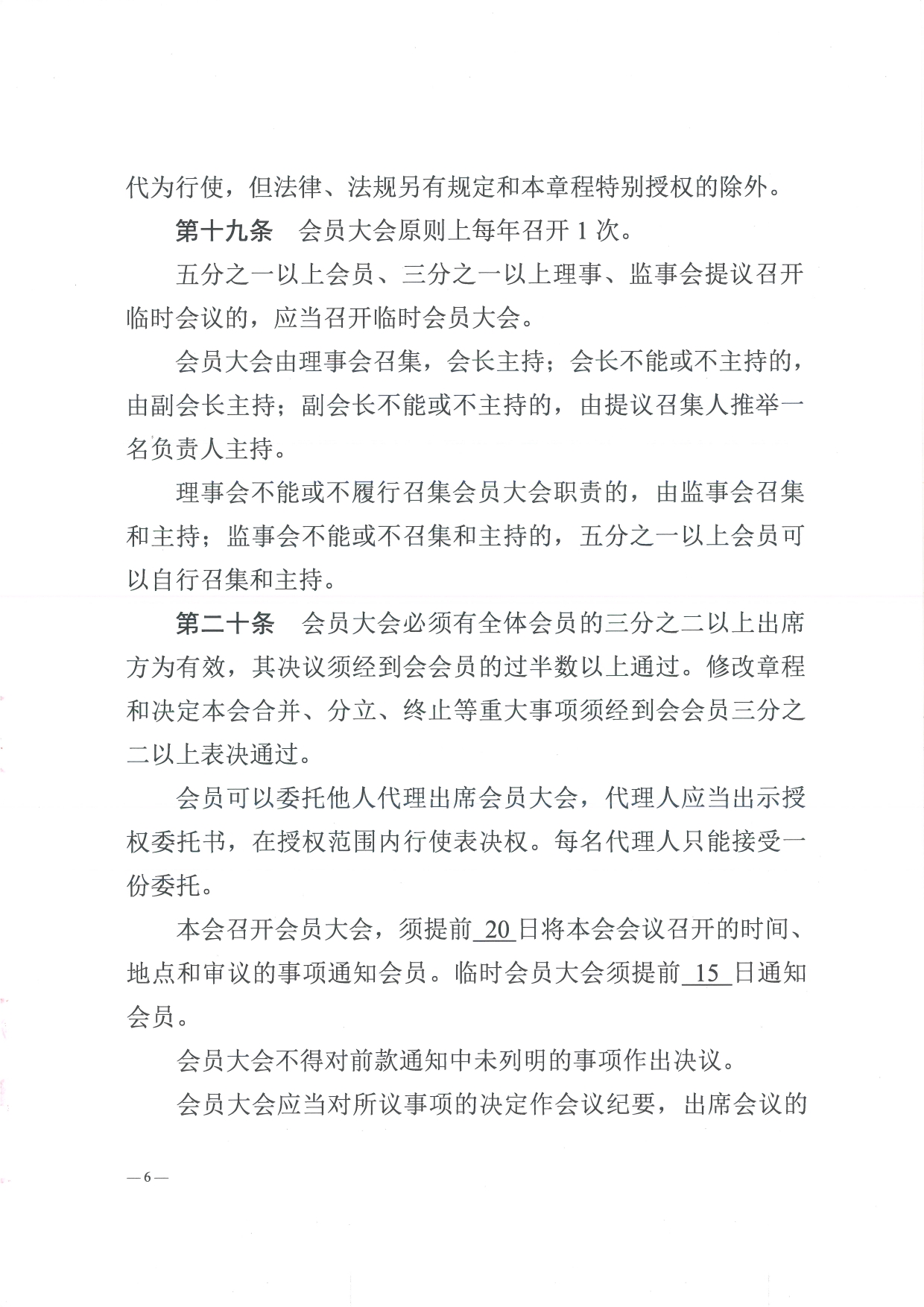 代为行使，但法律、法规另有规定和本章程特别授权的除外。

第十九条　会员大会原则上每年召开 1 次。

五分之一以上会员、三分之一以上理事、监事会提议召开临时会议的，应当召开临时会员大会。

会员大会由理事会召集，会长主持；会长不能或不主持的，由副会长主持；副会长不能或不主持的，由提议召集人推举一名负责人主持。

理事会不能或不履行召集会员大会职责的，由监事会召集和主持；监事会不能或不召集和主持的，五分之一以上会员可以自行召集和主持。

第二十条　会员大会必须有全体会员的三分之二以上出席方为有效，其决议须经到会会员的过半数以上通过。修改章程和决定本会合并、分立、终止等重大事项须经到会会员三分之二以上表决通过。

会员可以委托他人代理出席会员大会，代理人应当出示授权委托书，在授权范围内行使表决权。每名代理人只能接受一份委托。

本会召开会员大会，须提前 20 日将本会会议召开的时间、地点和审议的事项通知会员。临时会员大会须提前 15 日通知会员。

会员大会不得对前款通知中未列明的事项作出决议。

会员大会应当对所议事项的决定作会议纪要，出席会议的

—6—